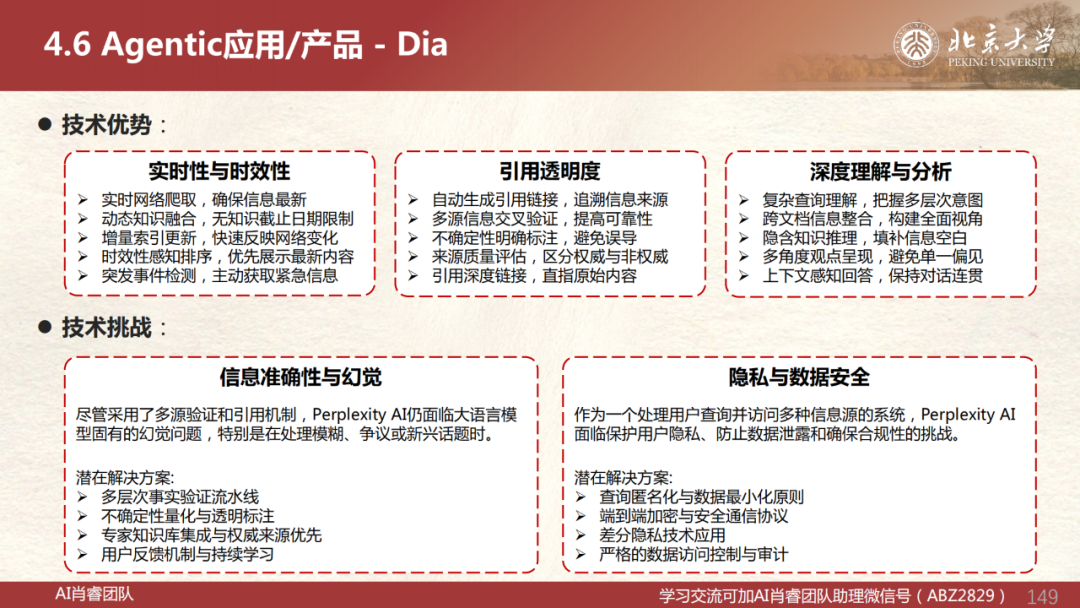 4.6 Agentic应用/产品 - Dia

北京大学
PEKING UNIVERSITY

● 技术优势：

实时性与时效性
➢ 实时网络爬取，确保信息最新
➢ 动态知识融合，无知识截止日期限制
➢ 增量索引更新，快速反映网络变化
➢ 时效性感知排序，优先展示最新内容
➢ 突发事件检测，主动获取紧急信息

引用透明度
➢ 自动生成引用链接，追溯信息来源
➢ 多源信息交叉验证，提高可靠性
➢ 不确定性明确标注，避免误导
➢ 来源质量评估，区分权威与非权威
➢ 引用深度链接，直指原始内容

深度理解与分析
➢ 复杂查询理解，把握多层次意图
➢ 跨文档信息整合，构建全面视角
➢ 隐含知识推理，填补信息空白
➢ 多角度观点呈现，避免单一偏见
➢ 上下文感知回答，保持对话连贯

● 技术挑战：

信息准确性与幻觉
尽管采用了多源验证和引用机制，Perplexity AI仍面临大语言模型固有的幻觉问题，特别是在处理模糊、争议或新兴话题时。

潜在解决方案:
➢ 多层次事实验证流水线
➢ 不确定性量化与透明标注
➢ 专家知识库集成与权威来源优先
➢ 用户反馈机制与持续学习

隐私与数据安全
作为一个处理用户查询并访问多种信息源的系统，Perplexity AI面临保护用户隐私、防止数据泄露和确保合规性的挑战。

潜在解决方案:
➢ 查询匿名化与数据最小化原则
➢ 端到端加密与安全通信协议
➢ 差分隐私技术应用
➢ 严格的数据访问控制与审计

AI肖睿团队
学习交流可加AI肖睿团队助理微信号（ABZ2829）
149